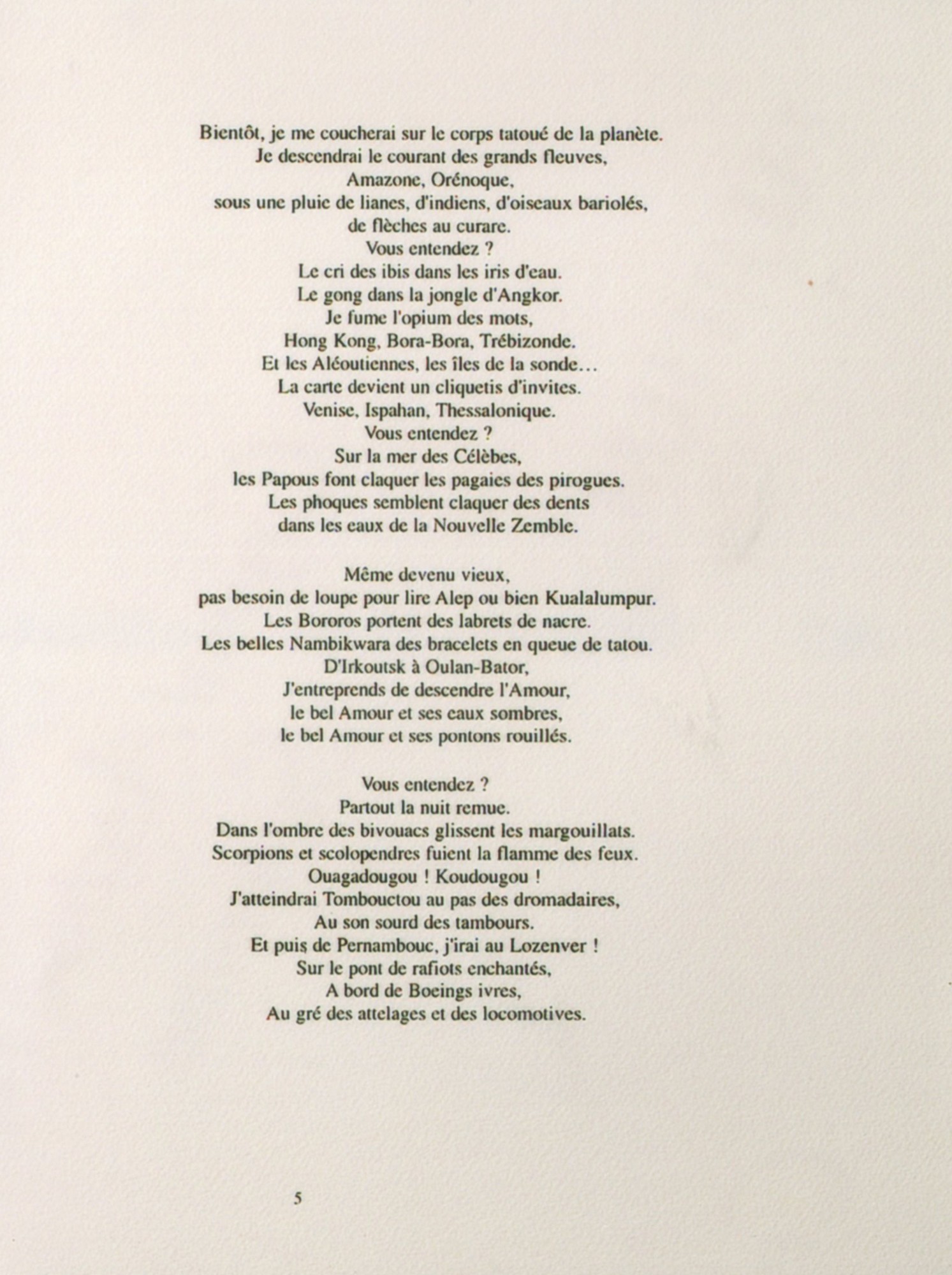 Bientôt, je me coucherai sur le corps tatoué de la planète.
Je descendrai le courant des grands fleuves,
Amazone, Orénoque,
sous une pluie de lianes, d'indiens, d'oiseaux bariolés,
de flèches au curare.
Vous entendez ?
Le cri des ibis dans les iris d'eau.
Le gong dans la jongle d'Angkor.
Je fume l'opium des mots,
Hong Kong, Bora-Bora, Trébizonde.
Et les Aléoutiennes, les îles de la sonde…
La carte devient un cliquetis d'invites.
Venise, Ispahan, Thessalonique.
Vous entendez ?
Sur la mer des Célèbes,
les Papous font claquer les pagaies des pirogues.
Les phoques semblent claquer des dents
dans les eaux de la Nouvelle Zemble.

Même devenu vieux,
pas besoin de loupe pour lire Alep ou bien Kualalumpur.
Les Bororos portent des labrets de nacre.
Les belles Nambikwara des bracelets en queue de tatou.
D'Irkoutsk à Oulan-Bator,
J'entreprends de descendre l'Amour,
le bel Amour et ses eaux sombres,
le bel Amour et ses pontons rouillés.

Vous entendez ?
Partout la nuit remue.
Dans l'ombre des bivouacs glissent les margouillats.
Scorpions et scolopendres fuient la flamme des feux.
Ouagadougou ! Koudougou !
J'atteindrai Tombouctou au pas des dromadaires,
Au son sourd des tambours.
Et puis de Pernambouc, j'irai au Lozenver !
Sur le pont de rafiots enchantés,
A bord de Boeings ivres,
Au gré des attelages et des locomotives.

5